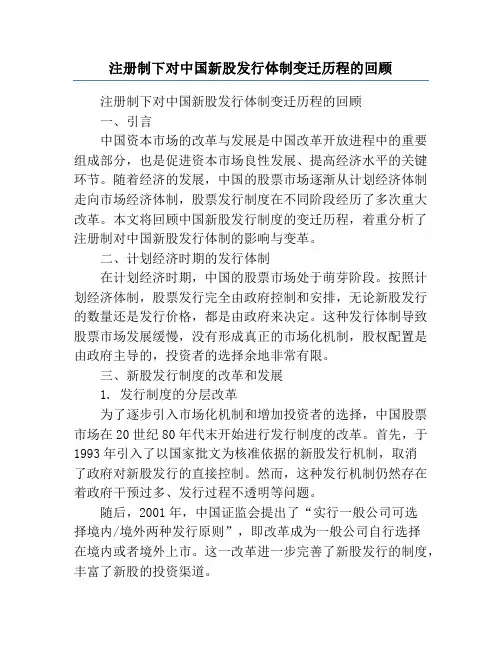 注册制下对中国新股发行体制变迁历程的回顾

注册制下对中国新股发行体制变迁历程的回顾

一、引言

中国资本市场的改革与发展是中国改革开放进程中的重要组成部分，也是促进资本市场良性发展、提高经济水平的关键环节。随着经济的发展，中国的股票市场逐渐从计划经济体制走向市场经济体制，股票发行制度在不同阶段经历了多次重大改革。本文将回顾中国新股发行制度的变迁历程，着重分析了注册制对中国新股发行体制的影响与变革。

二、计划经济时期的发行体制

在计划经济时期，中国的股票市场处于萌芽阶段。按照计划经济体制，股票发行完全由政府控制和安排，无论新股发行的数量还是发行价格，都是由政府来决定。这种发行体制导致股票市场发展缓慢，没有形成真正的市场化机制，股权配置是由政府主导的，投资者的选择余地非常有限。

三、新股发行制度的改革和发展

1. 发行制度的分层改革

为了逐步引入市场化机制和增加投资者的选择，中国股票市场在20世纪80年代末开始进行发行制度的改革。首先，于1993年引入了以国家批文为核准依据的新股发行机制，取消了政府对新股发行的直接控制。然而，这种发行机制仍然存在着政府干预过多、发行过程不透明等问题。

随后，2001年，中国证监会提出了“实行一般公司可选择境内/境外两种发行原则”，即改革成为一般公司自行选择在境内或者境外上市。这一改革进一步完善了新股发行的制度，丰富了新股的投资渠道。